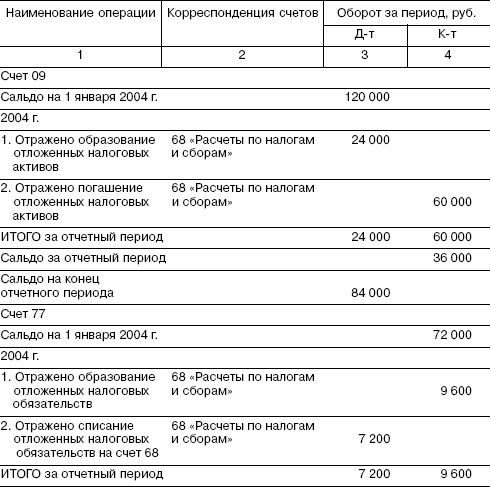 | Наименование операции | Корреспонденция счетов | Оборот за период, руб. Д-т | Оборот за период, руб. К-т |
|---|---|---|---|
| 1 | 2 | 3 | 4 |
| Счет 09 | | | |
| Сальдо на 1 января 2004 г. | | 120 000 | |
| 2004 г. | | | |
| 1. Отражено образование отложенных налоговых активов | 68 «Расчеты по налогам и сборам» | 24 000 | |
| 2. Отражено погашение отложенных налоговых активов | 68 «Расчеты по налогам и сборам» | | 60 000 |
| ИТОГО за отчетный период | | 24 000 | 60 000 |
| Сальдо за отчетный период | | | 36 000 |
| Сальдо на конец отчетного периода | | 84 000 | |
| Счет 77 | | | |
| Сальдо на 1 января 2004 г. | | | 72 000 |
| 2004 г. | | | |
| 1. Отражено образование отложенных налоговых обязательств | 68 «Расчеты по налогам и сборам» | | 9 600 |
| 2. Отражено списание отложенных налоговых обязательств на счет 68 | 68 «Расчеты по налогам и сборам» | 7 200 | |
| ИТОГО за отчетный период | | 7 200 | 9 600 |